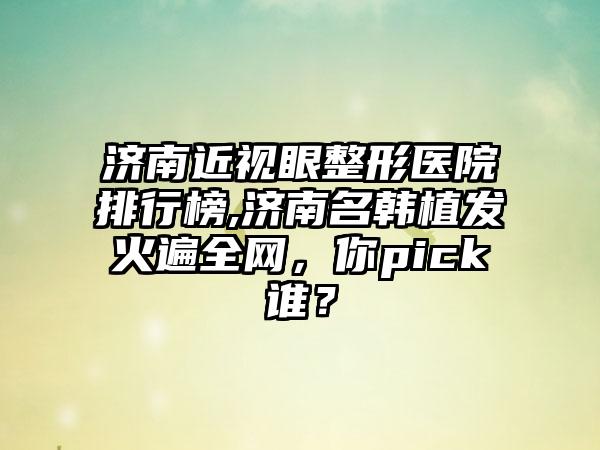 济南近视眼整形医院排行榜,济南名韩植发火遍全网，你pick谁？